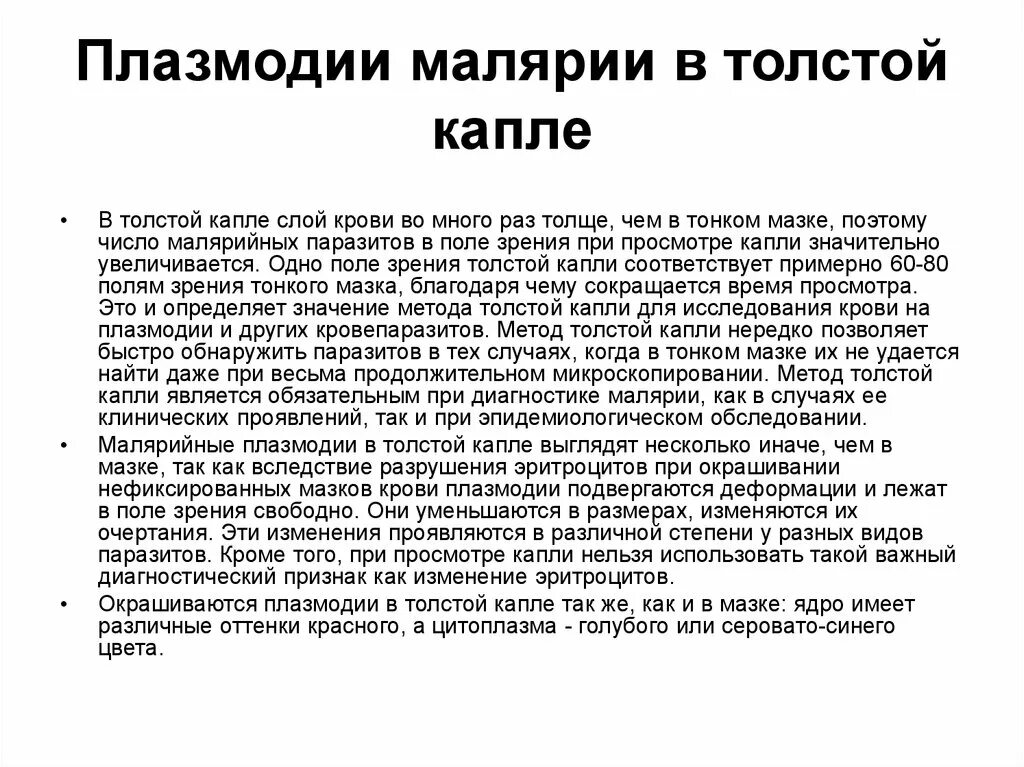 Плазмодии малярии в толстой капле

• В толстой капле слой крови во много раз толще, чем в тонком мазке, поэтому число малярийных паразитов в поле зрения при просмотре капли значительно увеличивается. Одно поле зрения толстой капли соответствует примерно 60-80 полям зрения тонкого мазка, благодаря чему сокращается время просмотра. Это и определяет значение метода толстой капли для исследования крови на плазмодии и других кровепаразитов. Метод толстой капли нередко позволяет быстро обнаружить паразитов в тех случаях, когда в тонком мазке их не удается найти даже при весьма продолжительном микроскопировании. Метод толстой капли является обязательным при диагностике малярии, как в случаях ее клинических проявлений, так и при эпидемиологическом обследовании.

• Малярийные плазмодии в толстой капле выглядят несколько иначе, чем в мазке, так как вследствие разрушения эритроцитов при окрашивании нефиксированных мазков крови плазмодии подвергаются деформации и лежат в поле зрения свободно. Они уменьшаются в размерах, изменяются их очертания. Эти изменения проявляются в различной степени у разных видов паразитов. Кроме того, при просмотре капли нельзя использовать такой важный диагностический признак как изменение эритроцитов.

• Окрашиваются плазмодии в толстой капле так же, как и в мазке: ядро имеет различные оттенки красного, а цитоплазма - голубого или серовато-синего цвета.